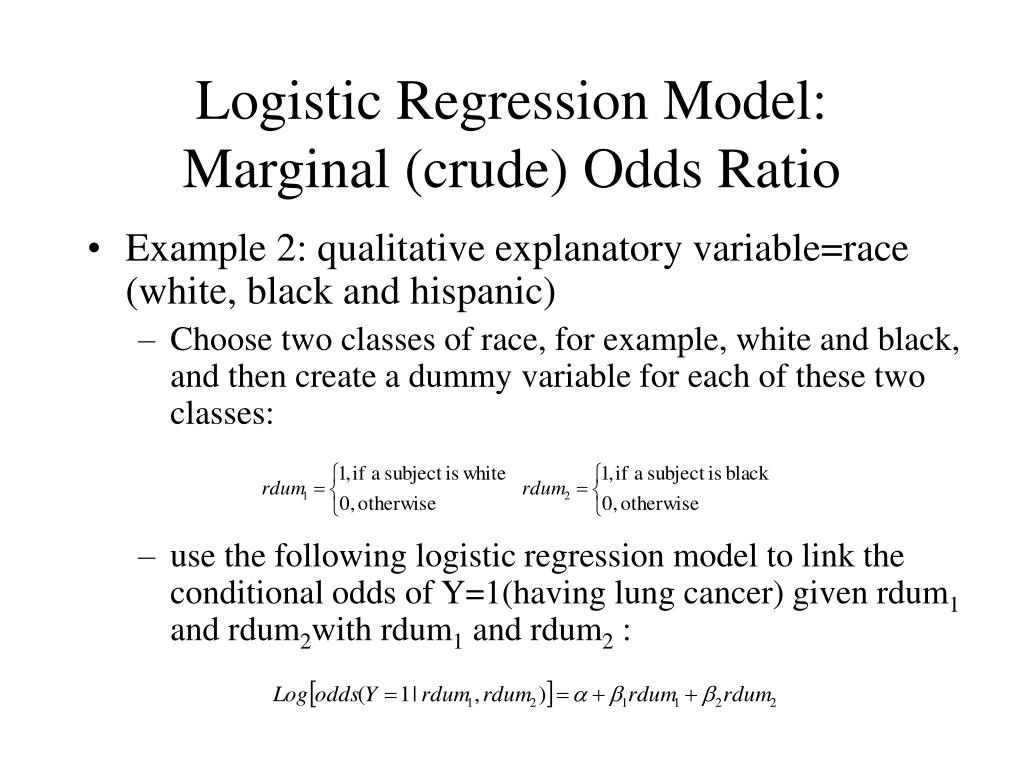 Logistic Regression Model: Marginal (crude) Odds Ratio

• Example 2: qualitative explanatory variable=race (white, black and hispanic)

– Choose two classes of race, for example, white and black, and then create a dummy variable for each of these two classes:

$rdum_1 = \begin{cases} 1, \text{if a subject is white} \\ 0, \text{otherwise} \end{cases}$ $rdum_2 = \begin{cases} 1, \text{if a subject is black} \\ 0, \text{otherwise} \end{cases}$

– use the following logistic regression model to link the conditional odds of Y=1(having lung cancer) given rdum$_1$ and rdum$_2$with rdum$_1$ and rdum$_2$ :

$Log[odds(Y=1 \mid rdum_1, rdum_2)] = \alpha + \beta_1 rdum_1 + \beta_2 rdum_2$